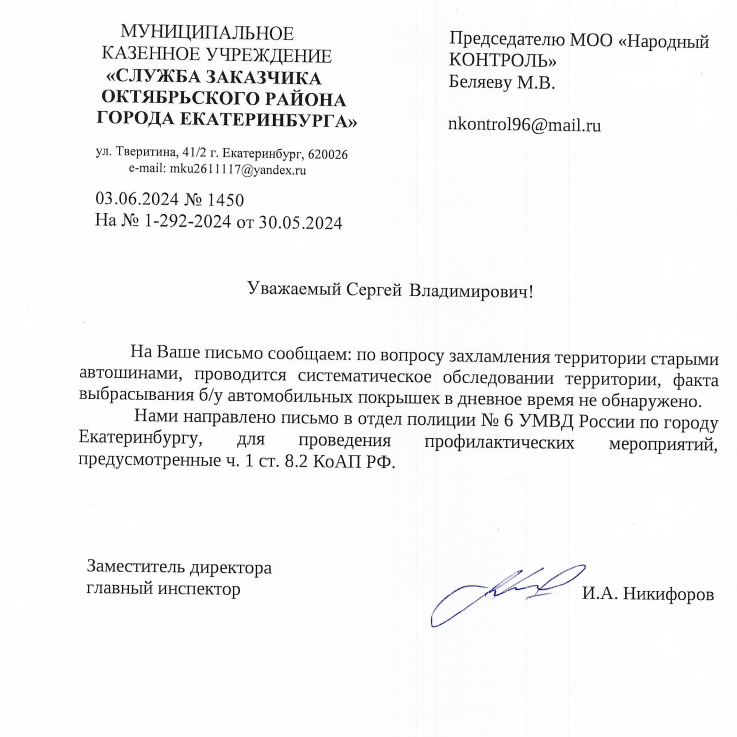 МУНИЦИПАЛЬНОЕ КАЗЕННОЕ УЧРЕЖДЕНИЕ
«СЛУЖБА ЗАКАЗЧИКА ОКТЯБРЬСКОГО РАЙОНА ГОРОДА ЕКАТЕРИНБУРГА»

ул. Тверитина, 41/2 г. Екатеринбург, 620026
e-mail: mku2611117@yandex.ru

03.06.2024 № 1450
На № 1-292-2024 от 30.05.2024

Председателю МОО «Народный КОНТРОЛЬ»
Беляеву М.В.

nkontrol96@mail.ru

Уважаемый Сергей Владимирович!

На Ваше письмо сообщаем: по вопросу захламления территории старыми автошинами, проводится систематическое обследовании территории, факта выбрасывания б/у автомобильных покрышек в дневное время не обнаружено.

Нами направлено письмо в отдел полиции № 6 УМВД России по городу Екатеринбургу, для проведения профилактических мероприятий, предусмотренные ч. 1 ст. 8.2 КоАП РФ.

Заместитель директора
главный инспектор

И.А. Никифоров